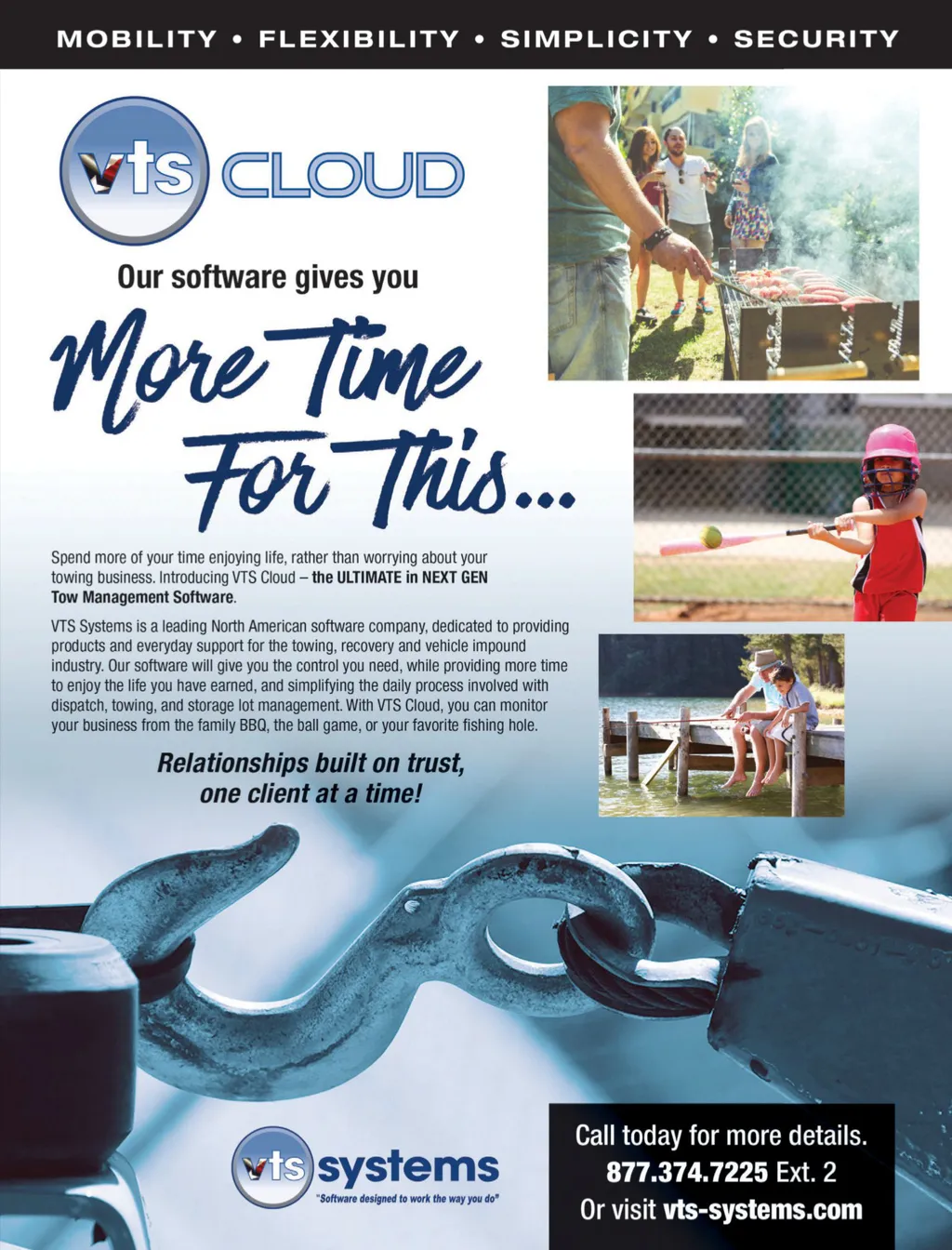 MOBILITY • FLEXIBILITY • SIMPLICITY • SECURITY

vts CLOUD

Our software gives you

More Time For This...

Spend more of your time enjoying life, rather than worrying about your towing business. Introducing VTS Cloud – the ULTIMATE in NEXT GEN Tow Management Software.

VTS Systems is a leading North American software company, dedicated to providing products and everyday support for the towing, recovery and vehicle impound industry. Our software will give you the control you need, while providing more time to enjoy the life you have earned, and simplifying the daily process involved with dispatch, towing, and storage lot management. With VTS Cloud, you can monitor your business from the family BBQ, the ball game, or your favorite fishing hole.

Relationships built on trust, one client at a time!

vts systems
"Software designed to work the way you do"

Call today for more details.
877.374.7225 Ext. 2
Or visit vts-systems.com